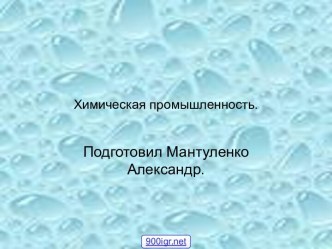 Химическая промышленность.

Подготовил Мантуленко Александр.

900igr.net